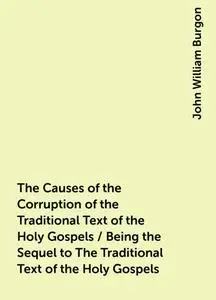 John William Burgon

The Causes of the Corruption of the Traditional Text of the Holy Gospels / Being the Sequel to The Traditional Text of the Holy Gospels